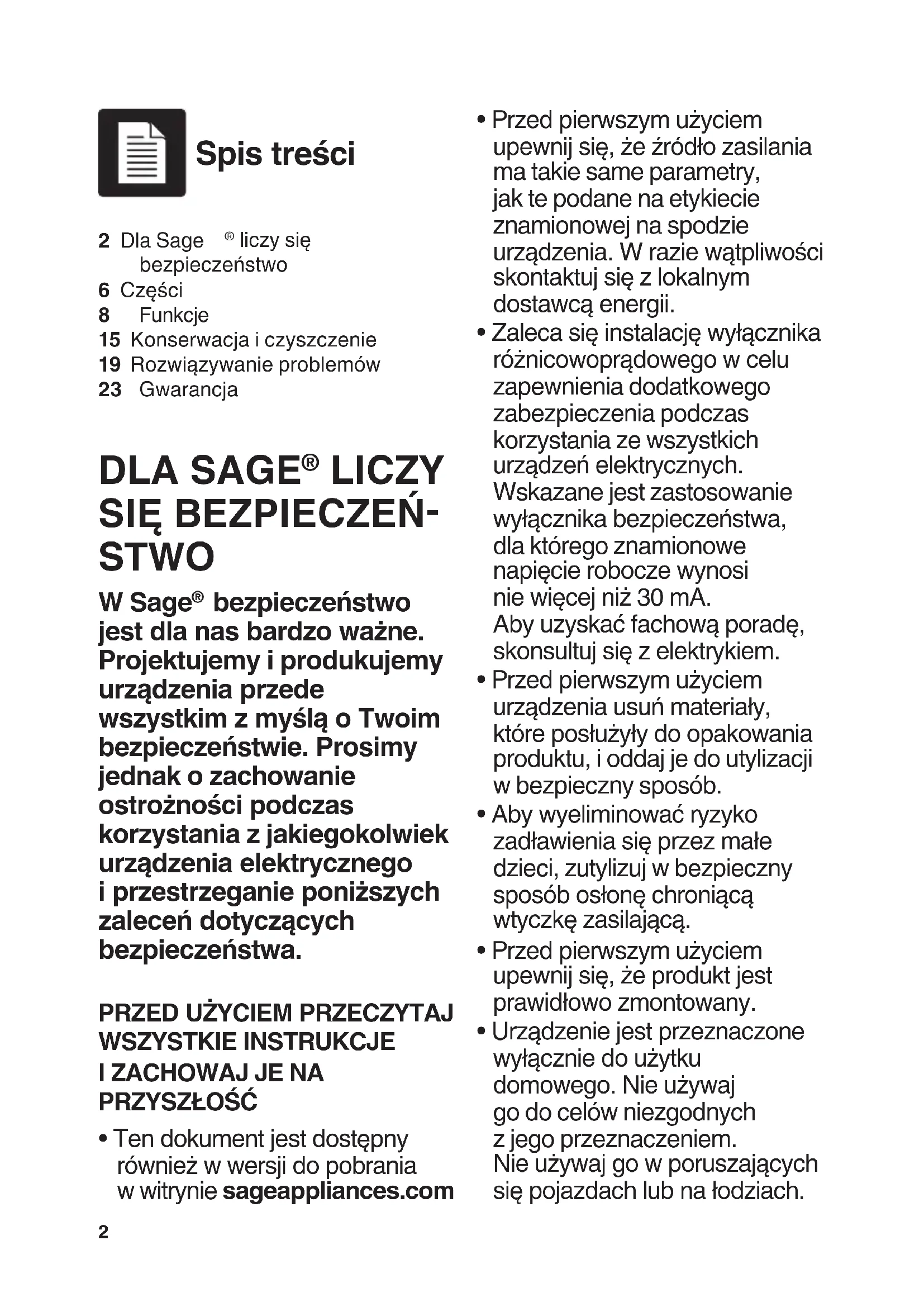 Spis treści

2 Dla Sage ® liczy się bezpieczeństwo
6 Części
8 Funkcje
15 Konserwacja i czyszczenie
19 Rozwiązywanie problemów
23 Gwarancja

DLA SAGE® LICZY SIĘ BEZPIECZEŃSTWO

W Sage® bezpieczeństwo jest dla nas bardzo ważne. Projektujemy i produkujemy urządzenia przede wszystkim z myślą o Twoim bezpieczeństwie. Prosimy jednak o zachowanie ostrożności podczas korzystania z jakiegokolwiek urządzenia elektrycznego i przestrzeganie poniższych zaleceń dotyczących bezpieczeństwa.

PRZED UŻYCIEM PRZECZYTAJ WSZYSTKIE INSTRUKCJE I ZACHOWAJ JE NA PRZYSZŁOŚĆ

• Ten dokument jest dostępny również w wersji do pobrania w witrynie sageappliances.com

• Przed pierwszym użyciem upewnij się, że źródło zasilania ma takie same parametry, jak te podane na etykiecie znamionowej na spodzie urządzenia. W razie wątpliwości skontaktuj się z lokalnym dostawcą energii.
• Zaleca się instalację wyłącznika różnicowoprądowego w celu zapewnienia dodatkowego zabezpieczenia podczas korzystania ze wszystkich urządzeń elektrycznych. Wskazane jest zastosowanie wyłącznika bezpieczeństwa, dla którego znamionowe napięcie robocze wynosi nie więcej niż 30 mA. Aby uzyskać fachową poradę, skonsultuj się z elektrykiem.
• Przed pierwszym użyciem urządzenia usuń materiały, które posłużyły do opakowania produktu, i oddaj je do utylizacji w bezpieczny sposób.
• Aby wyeliminować ryzyko zadławienia się przez małe dzieci, zutylizuj w bezpieczny sposób osłonę chroniącą wtyczkę zasilającą.
• Przed pierwszym użyciem upewnij się, że produkt jest prawidłowo zmontowany.
• Urządzenie jest przeznaczone wyłącznie do użytku domowego. Nie używaj go do celów niezgodnych z jego przeznaczeniem. Nie używaj go w poruszających się pojazdach lub na łodziach.

2